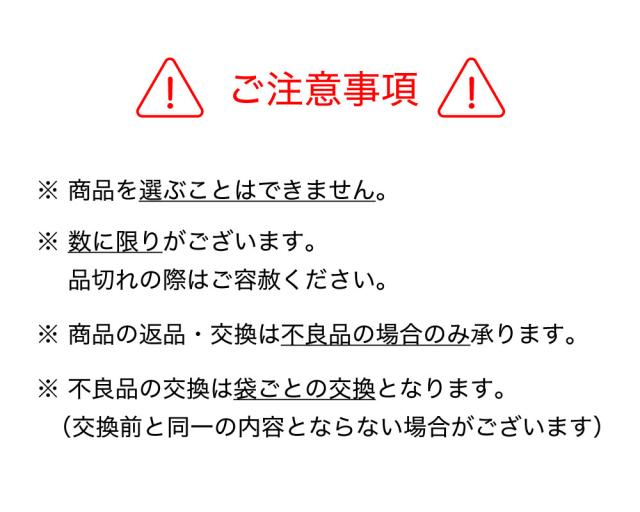 ご注意事項

※ 商品を選ぶことはできません。

※ 数に限りがございます。
品切れの際はご容赦ください。

※ 商品の返品・交換は不良品の場合のみ承ります。

※ 不良品の交換は袋ごとの交換となります。
（交換前と同一の内容とならない場合がございます）